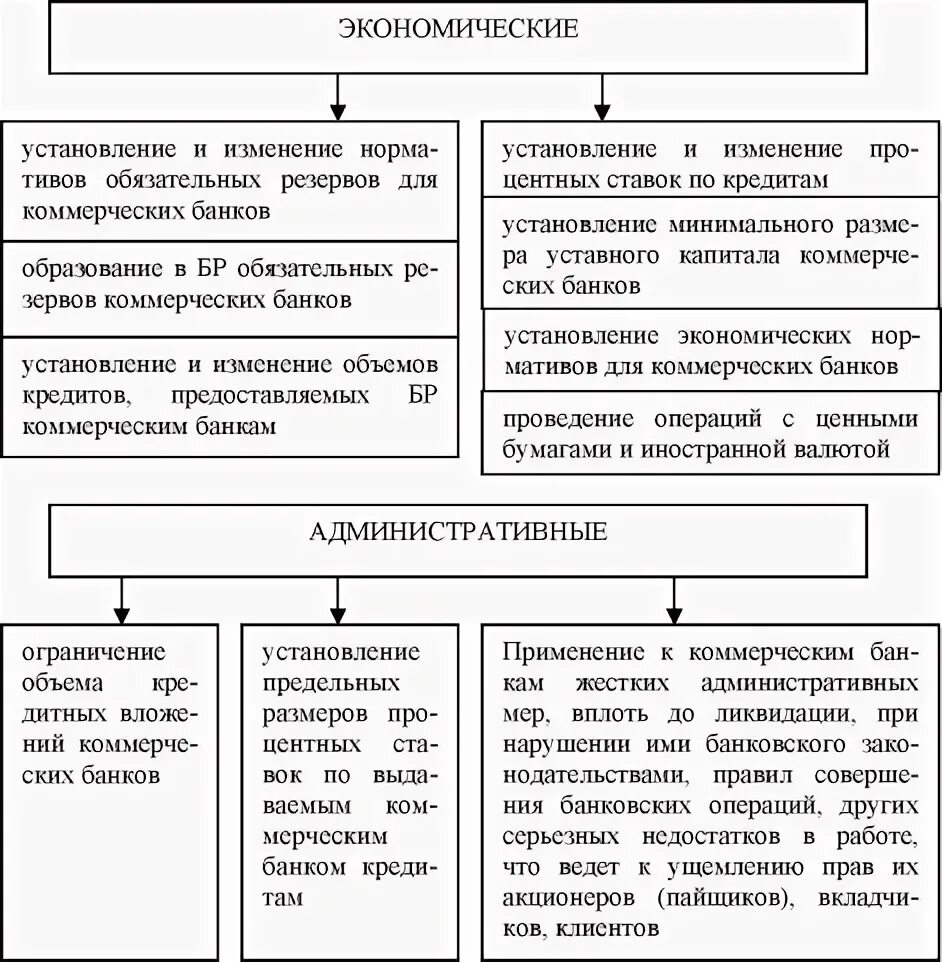 ЭКОНОМИЧЕСКИЕ

установление и изменение нормативов обязательных резервов для коммерческих банков

образование в БР обязательных резервов коммерческих банков

установление и изменение объемов кредитов, предоставляемых БР коммерческим банкам

установление и изменение процентных ставок по кредитам

установление минимального размера уставного капитала коммерческих банков

установление экономических нормативов для коммерческих банков

проведение операций с ценными бумагами и иностранной валютой

АДМИНИСТРАТИВНЫЕ

ограничение объема кредитных вложений коммерческих банков

установление предельных размеров процентных ставок по выдаваемым коммерческим банком кредитам

Применение к коммерческим банкам жестких административных мер, вплоть до ликвидации, при нарушении ими банковского законодательствами, правил совершения банковских операций, других серьезных недостатков в работе, что ведет к ущемлению прав их акционеров (пайщиков), вкладчиков, клиентов